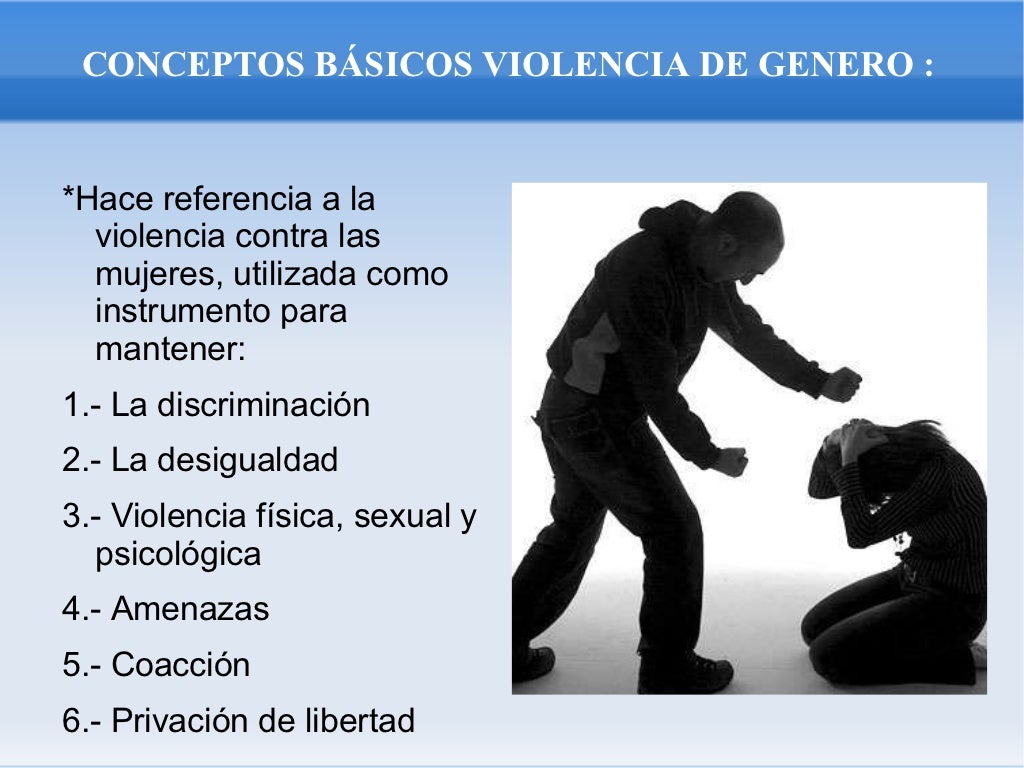 CONCEPTOS BÁSICOS VIOLENCIA DE GENERO :

*Hace referencia a la violencia contra las mujeres, utilizada como instrumento para mantener:

1.- La discriminación

2.- La desigualdad

3.- Violencia física, sexual y psicológica

4.- Amenazas

5.- Coacción

6.- Privación de libertad